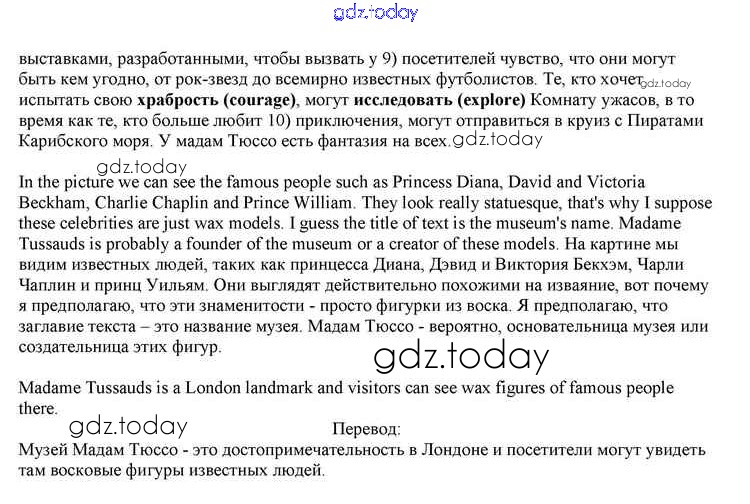 gdz.today

выставками, разработанными, чтобы вызвать у 9) посетителей чувство, что они могут быть кем угодно, от рок-звезд до всемирно известных футболистов. Те, кто хочет gdz.today испытать свою **храбрость (courage)**, могут **исследовать (explore)** Комнату ужасов, в то время как те, кто больше любит 10) приключения, могут отправиться в круиз с Пиратами Карибского моря. У мадам Тюссо есть фантазия на всех. gdz.today

gdz.today

In the picture we can see the famous people such as Princess Diana, David and Victoria Beckham, Charlie Chaplin and Prince William. They look really statuesque, that's why I suppose these celebrities are just wax models. I guess the title of text is the museum's name. Madame Tussauds is probably a founder of the museum or a creator of these models. На картине мы видим известных людей, таких как принцесса Диана, Дэвид и Виктория Бекхэм, Чарли Чаплин и принц Уильям. Они выглядят действительно похожими на изваяние, вот почему я предполагаю, что эти знаменитости - просто фигурки из воска. Я предполагаю, что заглавие текста – это название музея. Мадам Тюссо - вероятно, основательница музея или создательница этих фигур.

gdz.today

Madame Tussauds is a London landmark and visitors can see wax figures of famous people there.

gdz.today

Перевод:

Музей Мадам Тюссо - это достопримечательность в Лондоне и посетители могут увидеть там восковые фигуры известных людей.